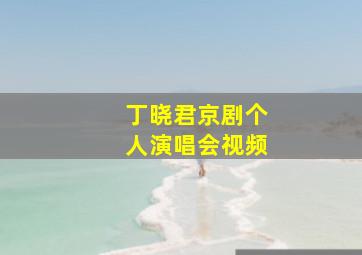 丁晓君京剧个人演唱会视频